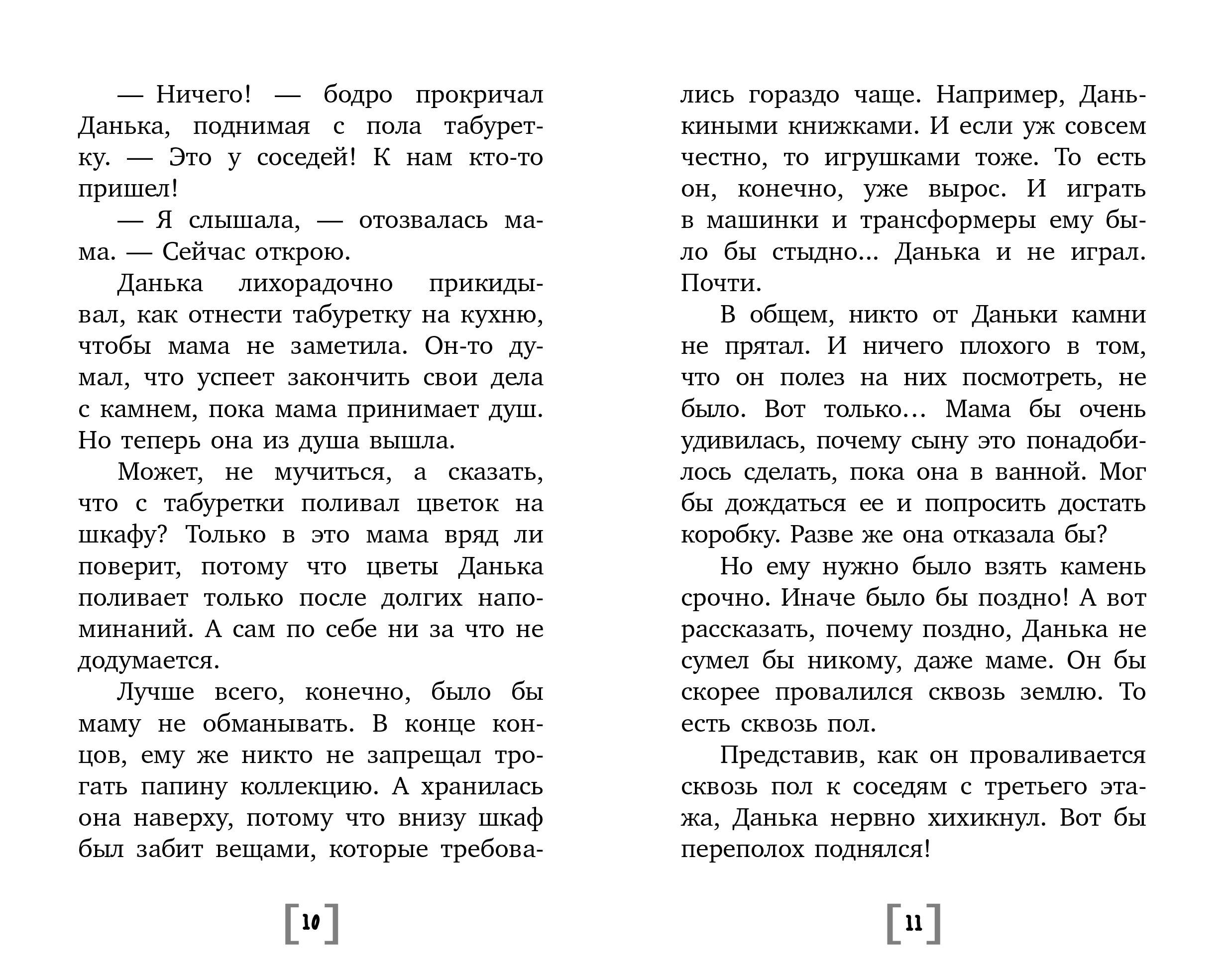 — Ничего! — бодро прокричал Данька, поднимая с пола табуретку. — Это у соседей! К нам кто-то пришел!

— Я слышала, — отозвалась мама. — Сейчас открою.

Данька лихорадочно прикидывал, как отнести табуретку на кухню, чтобы мама не заметила. Он-то думал, что успеет закончить свои дела с камнем, пока мама принимает душ. Но теперь она из душа вышла.

Может, не мучиться, а сказать, что с табуретки поливал цветок на шкафу? Только в это мама вряд ли поверит, потому что цветы Данька поливает только после долгих напоминаний. А сам по себе ни за что не додумается.

Лучше всего, конечно, было бы маму не обманывать. В конце концов, ему же никто не запрещал трогать папину коллекцию. А хранилась она наверху, потому что внизу шкаф был забит вещами, которые требовались гораздо чаще. Например, Данькиными книжками. И если уж совсем честно, то игрушками тоже. То есть он, конечно, уже вырос. И играть в машинки и трансформеры ему было бы стыдно... Данька и не играл. Почти.

В общем, никто от Даньки камни не прятал. И ничего плохого в том, что он полез на них посмотреть, не было. Вот только... Мама бы очень удивилась, почему сыну это понадобилось сделать, пока она в ванной. Мог бы дождаться ее и попросить достать коробку. Разве же она отказала бы?

Но ему нужно было взять камень срочно. Иначе было бы поздно! А вот рассказать, почему поздно, Данька не сумел бы никому, даже маме. Он бы скорее провалился сквозь землю. То есть сквозь пол.

Представив, как он проваливается сквозь пол к соседям с третьего этажа, Данька нервно хихикнул. Вот бы переполох поднялся!

[10]

[11]